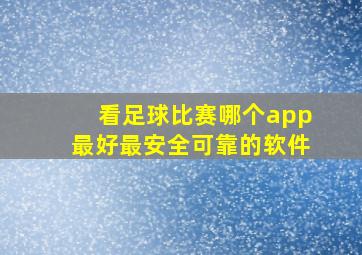 看足球比赛哪个app
最好最安全可靠的软件